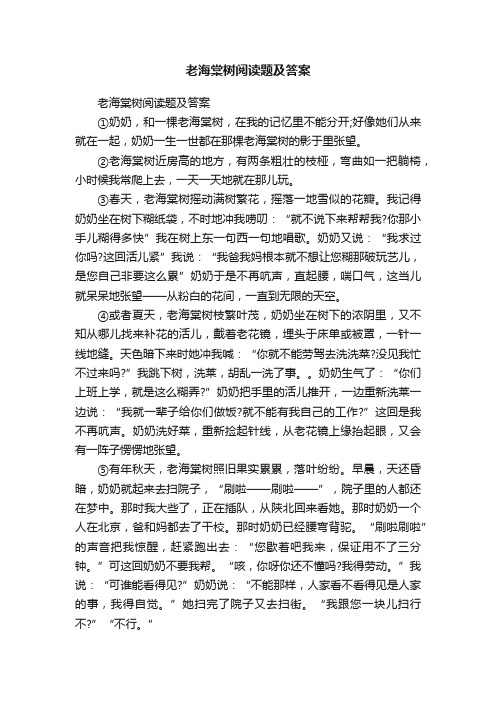 老海棠树阅读题及答案

老海棠树阅读题及答案

①奶奶，和一棵老海棠树，在我的记忆里不能分开;好像她们从来就在一起，奶奶一生一世都在那棵老海棠树的影子里张望。

②老海棠树近房高的地方，有两条粗壮的枝桠，弯曲如一把躺椅，小时候我常爬上去，一天一天地就在那儿玩。

③春天，老海棠树摇动满树繁花，摇落一地雪似的花瓣。我记得奶奶坐在树下糊纸袋，不时地冲我唠叨：“就不说下来帮帮我?你那小手儿糊得多快”我在树上东一句西一句地唱歌。奶奶又说：“我求过你吗?这回活儿紧”我说：“我爸我妈根本就不想让您糊那破玩艺儿，是您自己非要这么累”奶奶于是不再吭声，直起腰，喘口气，这当儿就呆呆地张望——从粉白的花间，一直到无限的天空。

④或者夏天，老海棠树枝繁叶茂，奶奶坐在树下的浓阴里，又不知从哪儿找来补花的活儿，戴着老花镜，埋头于床单或被罩，一针一线地缝。天色暗下来时她冲我喊：“你就不能劳驾去洗洗菜?没见我忙不过来吗?”我跳下树，洗菜，胡乱一洗了事。。奶奶生气了：“你们上班上学，就是这么糊弄?”奶奶把手里的活儿推开，一边重新洗菜一边说：“我就一辈子给你们做饭?就不能有我自己的工作?”这回是我不再吭声。奶奶洗好菜，重新捡起针线，从老花镜上缘抬起眼，又会有一阵子愣愣地张望。

⑤有年秋天，老海棠树照旧果实累累，落叶纷纷。早晨，天还昏暗，奶奶就起来去扫院子，“刷啦——刷啦——”，院子里的人都还在梦中。那时我大些了，正在插队，从陕北回来看她。那时奶奶一个人在北京，爸和妈都去了干校。那时奶奶已经腰弯背驼。“刷啦刷啦”的声音把我惊醒，赶紧跑出去：“您歇着吧我来，保证用不了三分钟。”可这回奶奶不要我帮。“咳，你呀你还不懂吗?我得劳动。”我说：“可谁能看得见?”奶奶说：“不能那样，人家看不看得见是人家的事，我得自觉。”她扫完了院子又去扫街。“我跟您一块儿扫行不?”“不行。”